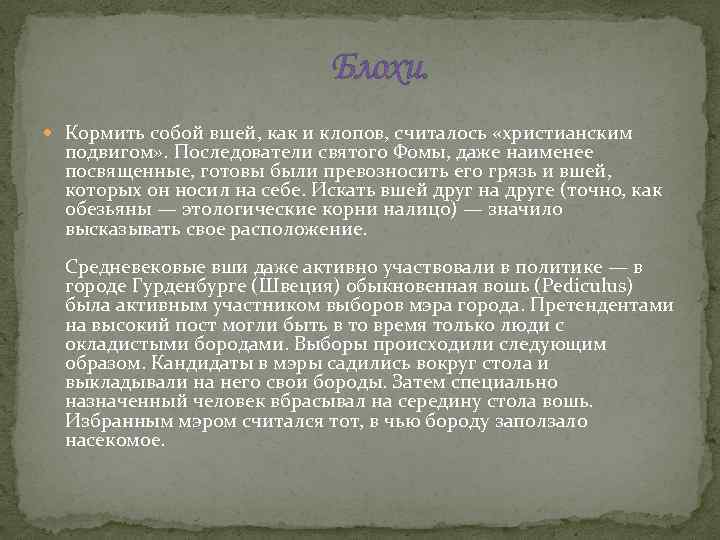 Блохи.

Кормить собой вшей, как и клопов, считалось «христианским подвигом». Последователи святого Фомы, даже наименее посвященные, готовы были превозносить его грязь и вшей, которых он носил на себе. Искать вшей друг на друге (точно, как обезьяны — этологические корни налицо) — значило высказывать свое расположение.

Средневековые вши даже активно участвовали в политике — в городе Гурденбурге (Швеция) обыкновенная вошь (Pediculus) была активным участником выборов мэра города. Претендентами на высокий пост могли быть в то время только люди с окладистыми бородами. Выборы происходили следующим образом. Кандидаты в мэры садились вокруг стола и выкладывали на него свои бороды. Затем специально назначенный человек вбрасывал на середину стола вошь. Избранным мэром считался тот, в чью бороду заползало насекомое.